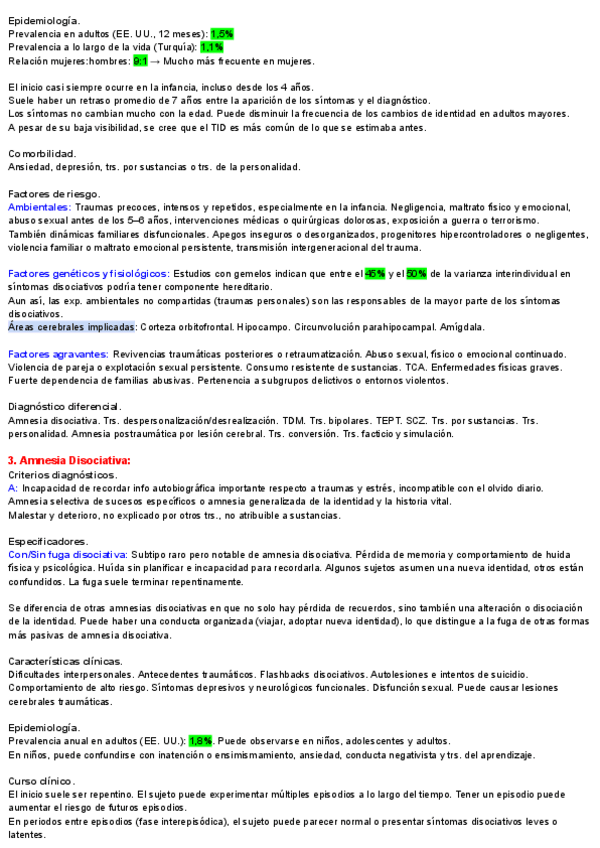 Epidemiología.
Prevalencia en adultos (EE. UU., 12 meses): 1,5%
Prevalencia a lo largo de la vida (Turquía): 1,1%
Relación mujeres:hombres: 9:1 → Mucho más frecuente en mujeres.

El inicio casi siempre ocurre en la infancia, incluso desde los 4 años.
Suele haber un retraso promedio de 7 años entre la aparición de los síntomas y el diagnóstico.
Los síntomas no cambian mucho con la edad. Puede disminuir la frecuencia de los cambios de identidad en adultos mayores.
A pesar de su baja visibilidad, se cree que el TID es más común de lo que se estimaba antes.

Comorbilidad.
Ansiedad, depresión, trs. por sustancias o trs. de la personalidad.

Factores de riesgo.
Ambientales: Traumas precoces, intensos y repetidos, especialmente en la infancia. Negligencia, maltrato físico y emocional, abuso sexual antes de los 5–6 años, intervenciones médicas o quirúrgicas dolorosas, exposición a guerra o terrorismo.
También dinámicas familiares disfuncionales. Apegos inseguros o desorganizados, progenitores hipercontroladores o negligentes, violencia familiar o maltrato emocional persistente, transmisión intergeneracional del trauma.

Factores genéticos y fisiológicos: Estudios con gemelos indican que entre el 45% y el 50% de la varianza interindividual en síntomas disociativos podría tener componente hereditario.
Aun así, las exp. ambientales no compartidas (traumas personales) son las responsables de la mayor parte de los síntomas disociativos.
Áreas cerebrales implicadas: Corteza orbitofrontal. Hipocampo. Circunvolución parahipocampal. Amígdala.

Factores agravantes: Revivencias traumáticas posteriores o retraumatización. Abuso sexual, físico o emocional continuado. Violencia de pareja o explotación sexual persistente. Consumo resistente de sustancias. TCA. Enfermedades físicas graves. Fuerte dependencia de familias abusivas. Pertenencia a subgrupos delictivos o entornos violentos.

Diagnóstico diferencial.
Amnesia disociativa. Trs. despersonalización/desrealización. TDM. Trs. bipolares. TEPT. SCZ. Trs. por sustancias. Trs. personalidad. Amnesia postraumática por lesión cerebral. Trs. conversión. Trs. facticio y simulación.

3. Amnesia Disociativa:
Criterios diagnósticos.
A: Incapacidad de recordar info autobiográfica importante respecto a traumas y estrés, incompatible con el olvido diario.
Amnesia selectiva de sucesos específicos o amnesia generalizada de la identidad y la historia vital.
Malestar y deterioro, no explicado por otros trs., no atribuible a sustancias.

Especificadores.
Con/Sin fuga disociativa: Subtipo raro pero notable de amnesia disociativa. Pérdida de memoria y comportamiento de huida física y psicológica. Huída sin planificar e incapacidad para recordarla. Algunos sujetos asumen una nueva identidad, otros están confundidos. La fuga suele terminar repentinamente.

Se diferencia de otras amnesias disociativas en que no solo hay pérdida de recuerdos, sino también una alteración o disociación de la identidad. Puede haber una conducta organizada (viajar, adoptar nueva identidad), lo que distingue a la fuga de otras formas más pasivas de amnesia disociativa.

Características clínicas.
Dificultades interpersonales. Antecedentes traumáticos. Flashbacks disociativos. Autolesiones e intentos de suicidio. Comportamiento de alto riesgo. Síntomas depresivos y neurológicos funcionales. Disfunción sexual. Puede causar lesiones cerebrales traumáticas.

Epidemiología.
Prevalencia anual en adultos (EE. UU.): 1,8%. Puede observarse en niños, adolescentes y adultos.
En niños, puede confundirse con inatención o ensimismamiento, ansiedad, conducta negativista y trs. del aprendizaje.

Curso clínico.
El inicio suele ser repentino. El sujeto puede experimentar múltiples episodios a lo largo del tiempo. Tener un episodio puede aumentar el riesgo de futuros episodios.
En periodos entre episodios (fase interepisódica), el sujeto puede parecer normal o presentar síntomas disociativos leves o latentes.